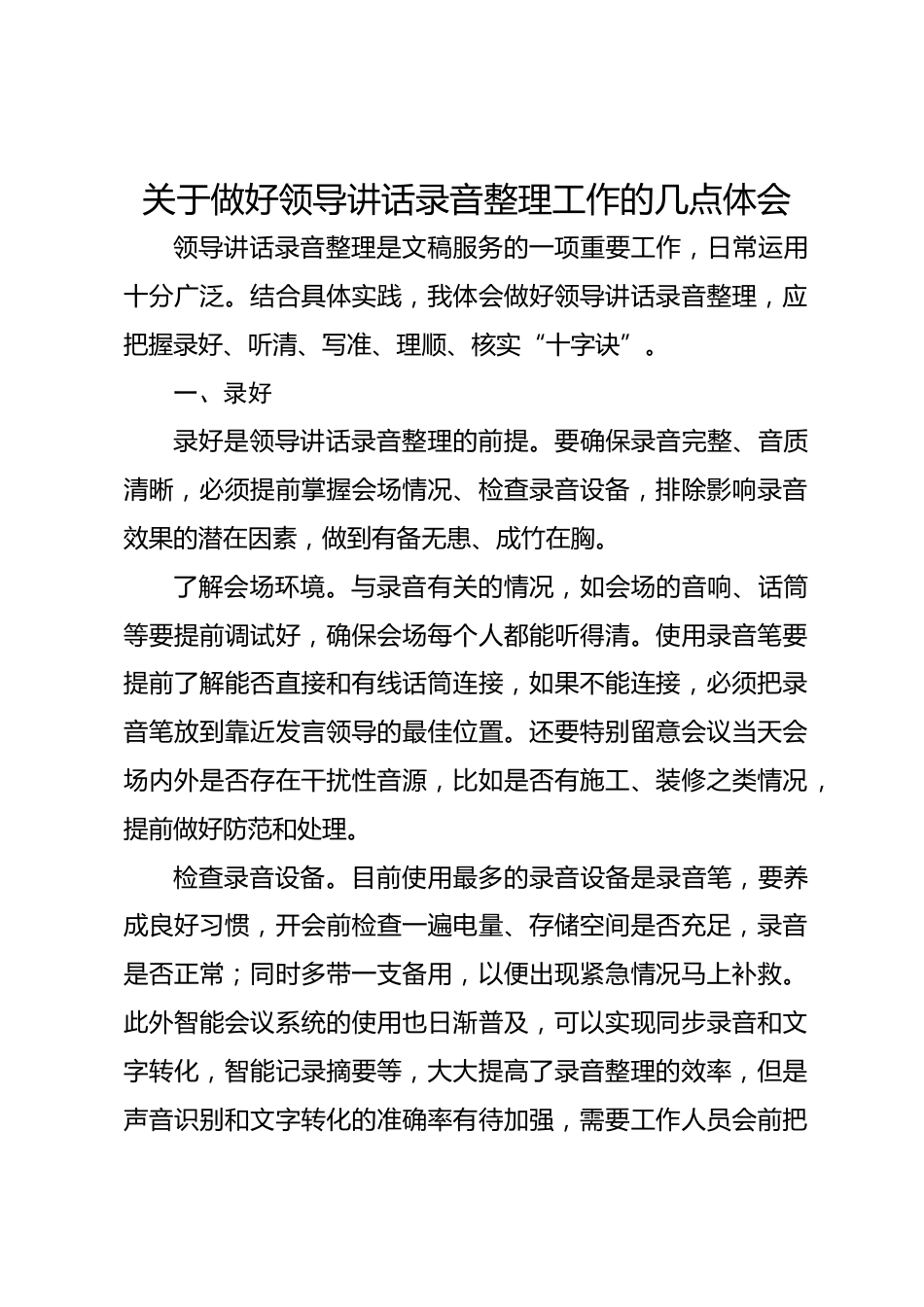 关于做好领导讲话录音整理工作的几点体会

领导讲话录音整理是文稿服务的一项重要工作，日常运用十分广泛。结合具体实践，我体会做好领导讲话录音整理，应把握录好、听清、写准、理顺、核实“十字诀”。

一、录好

录好是领导讲话录音整理的前提。要确保录音完整、音质清晰，必须提前掌握会场情况、检查录音设备，排除影响录音效果的潜在因素，做到有备无患、成竹在胸。

了解会场环境。与录音有关的情况，如会场的音响、话筒等要提前调试好，确保会场每个人都能听得清。使用录音笔要提前了解能否直接和有线话筒连接，如果不能连接，必须把录音笔放到靠近发言领导的最佳位置。还要特别留意会议当天会场内外是否存在干扰性音源，比如是否有施工、装修之类情况，提前做好防范和处理。

检查录音设备。目前使用最多的录音设备是录音笔，要养成良好习惯，开会前检查一遍电量、存储空间是否充足，录音是否正常；同时多带一支备用，以便出现紧急情况马上补救。此外智能会议系统的使用也日渐普及，可以实现同步录音和文字转化，智能记录摘要等，大大提高了录音整理的效率，但是声音识别和文字转化的准确率有待加强，需要工作人员会前把